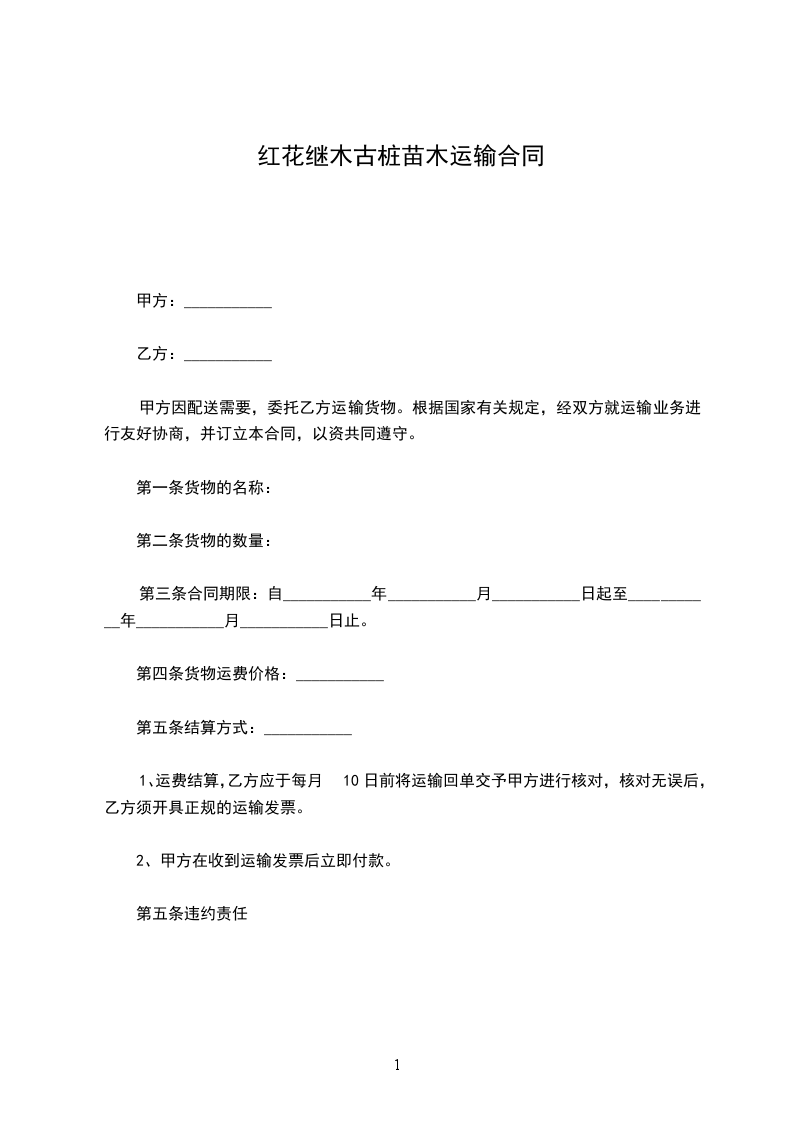 红花继木古桩苗木运输合同

甲方：___________

乙方：___________

甲方因配送需要，委托乙方运输货物。根据国家有关规定，经双方就运输业务进行友好协商，并订立本合同，以资共同遵守。

第一条货物的名称：

第二条货物的数量：

第三条合同期限：自___________年___________月___________日起至___________年___________月___________日止。

第四条货物运费价格：___________

第五条结算方式：___________

1、运费结算，乙方应于每月 10日前将运输回单交予甲方进行核对，核对无误后，乙方须开具正规的运输发票。

2、甲方在收到运输发票后立即付款。

第五条违约责任

1